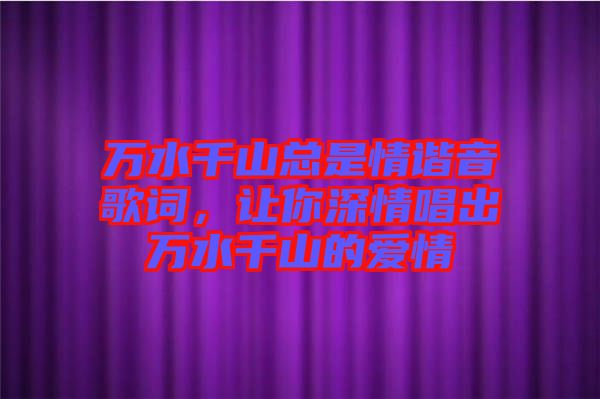 万水千山总是情谐音歌词，让你深情唱出万水千山的爱情